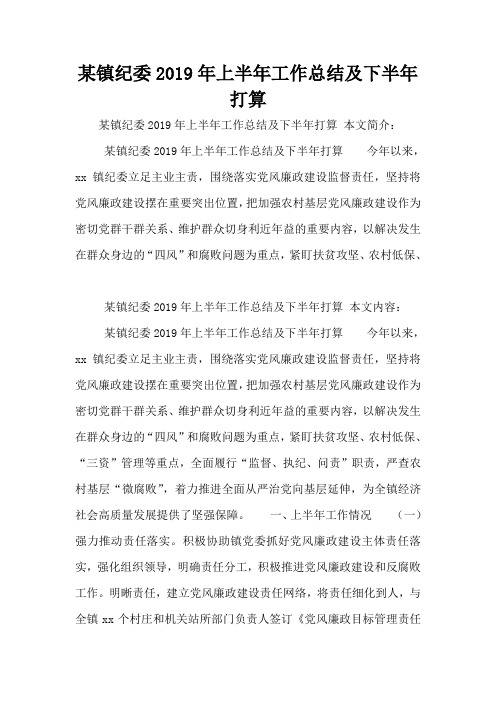 某镇纪委2019年上半年工作总结及下半年打算

某镇纪委2019年上半年工作总结及下半年打算 本文简介：

某镇纪委2019年上半年工作总结及下半年打算 今年以来，xx镇纪委立足主业主责，围绕落实党风廉政建设监督责任，坚持将党风廉政建设摆在重要突出位置，把加强农村基层党风廉政建设作为密切党群干群关系、维护群众切身利近年益的重要内容，以解决发生在群众身边的“四风”和腐败问题为重点，紧盯扶贫攻坚、农村低保、

某镇纪委2019年上半年工作总结及下半年打算 本文内容：

某镇纪委2019年上半年工作总结及下半年打算 今年以来，xx镇纪委立足主业主责，围绕落实党风廉政建设监督责任，坚持将党风廉政建设摆在重要突出位置，把加强农村基层党风廉政建设作为密切党群干群关系、维护群众切身利近年益的重要内容，以解决发生在群众身边的“四风”和腐败问题为重点，紧盯扶贫攻坚、农村低保、“三资”管理等重点，全面履行“监督、执纪、问责”职责，严查农村基层“微腐败”，着力推进全面从严治党向基层延伸，为全镇经济社会高质量发展提供了坚强保障。 一、上半年工作情况 （一）强力推动责任落实。积极协助镇党委抓好党风廉政建设主体责任落实，强化组织领导，明确责任分工，积极推进党风廉政建设和反腐败工作。明晰责任，建立党风廉政建设责任网络，将责任细化到人，与全镇xx个村庄和机关站所部门负责人签订《党风廉政目标管理责任